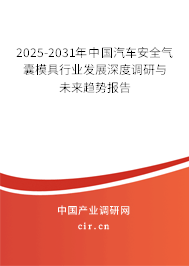 2025-2031年中国汽车安全气囊模具行业发展深度调研与未来趋势报告

中国产业调研网
cir.cn